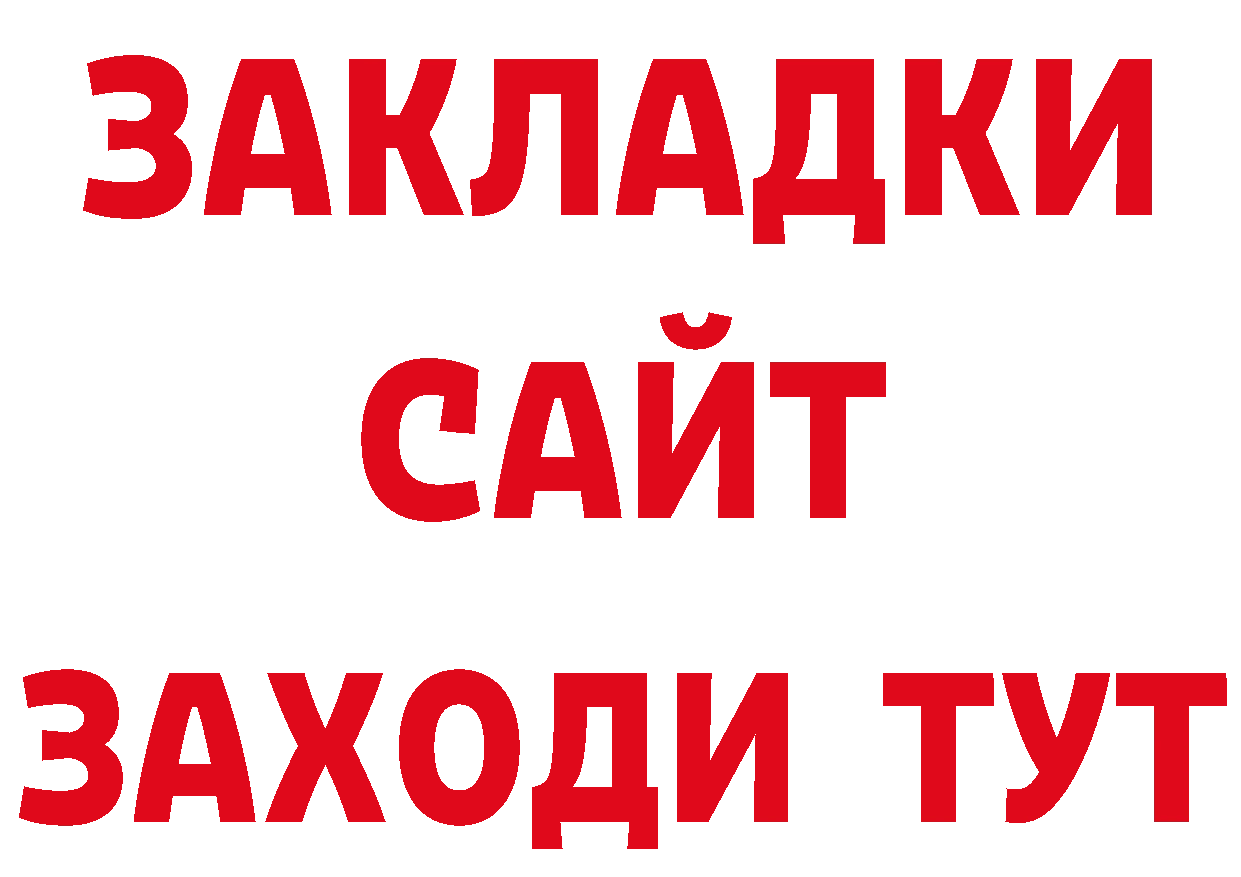 ЗАКЛАДКИ
САЙТ
ЗАХОДИ ТУТ